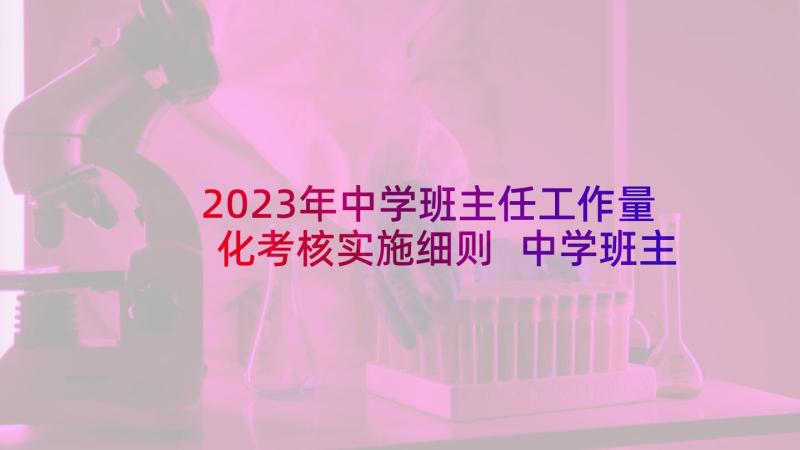 2023年中学班主任工作量化考核实施细则 中学班主